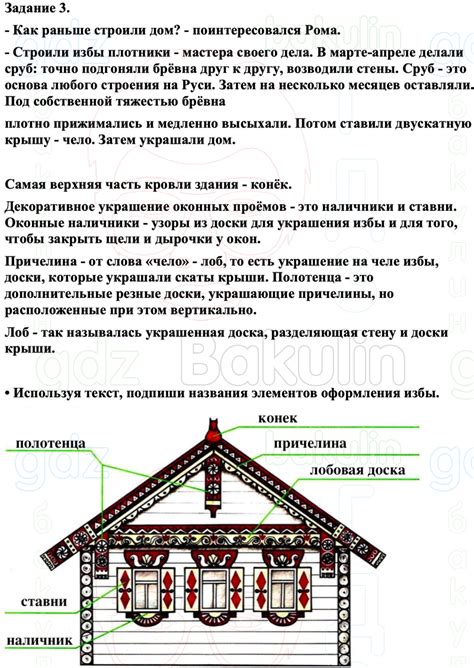 Задание 3.

- Как раньше строили дом? - поинтересовался Рома.

- Строили избы плотники - мастера своего дела. В марте-апреле делали сруб: точно подгоняли брёвна друг к другу, возводили стены. Сруб - это основа любого строения на Руси. Затем на несколько месяцев оставляли. Под собственной тяжестью брёвна

плотно прижимались и медленно высыхали. Потом ставили двускатную крышу - чело. Затем украшали дом.

Самая верхняя часть кровли здания - конёк.

Декоративное украшение оконных проёмов - это наличники и ставни. Оконные наличники - узоры из доски для украшения избы и для того, чтобы закрыть щели и дырочки у окон.

Причелина - от слова «чело» - лоб, то есть украшение на челе избы, доски, которые украшали скаты крыши. Полотенца - это дополнительные резные доски, украшающие причелины, но расположенные при этом вертикально.

Лоб - так называлась украшенная доска, разделяющая стену и доски крыши.

• Используя текст, подпиши названия элементов оформления избы.

конек

полотенца

причелина

лобовая доска

ставни

наличник

gdz Bakulin